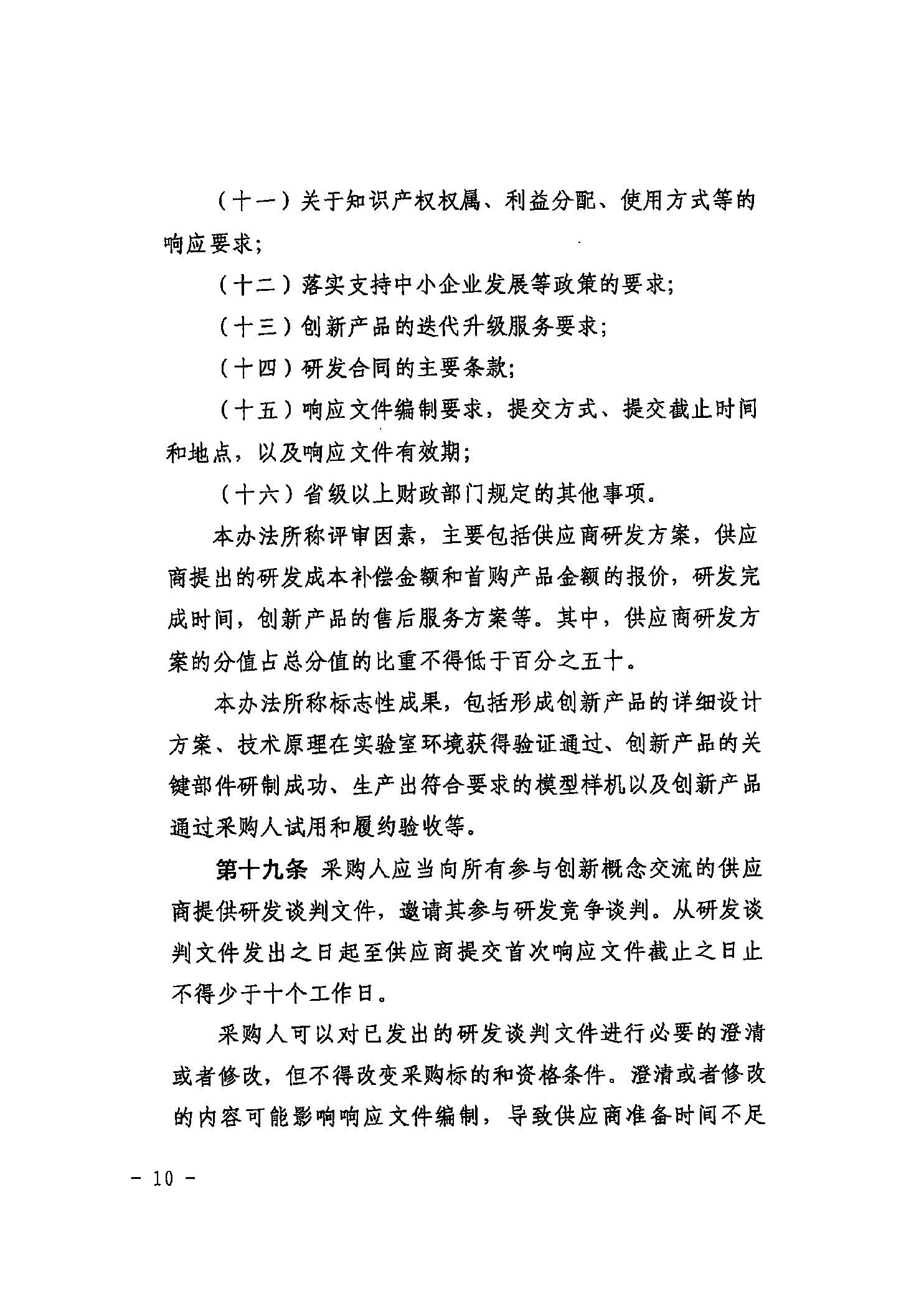 （十一）关于知识产权权属、利益分配、使用方式等的响应要求；

（十二）落实支持中小企业发展等政策的要求；

（十三）创新产品的迭代升级服务要求；

（十四）研发合同的主要条款；

（十五）响应文件编制要求，提交方式、提交截止时间和地点，以及响应文件有效期；

（十六）省级以上财政部门规定的其他事项。

本办法所称评审因素，主要包括供应商研发方案，供应商提出的研发成本补偿金额和首购产品金额的报价，研发完成时间，创新产品的售后服务方案等。其中，供应商研发方案的分值占总分值的比重不得低于百分之五十。

本办法所称标志性成果，包括形成创新产品的详细设计方案、技术原理在实验室环境获得验证通过、创新产品的关键部件研制成功、生产出符合要求的模型样机以及创新产品通过采购人试用和履约验收等。

第十九条 采购人应当向所有参与创新概念交流的供应商提供研发谈判文件，邀请其参与研发竞争谈判。从研发谈判文件发出之日起至供应商提交首次响应文件截止之日止不得少于十个工作日。

采购人可以对已发出的研发谈判文件进行必要的澄清或者修改，但不得改变采购标的和资格条件。澄清或者修改的内容可能影响响应文件编制，导致供应商准备时间不足

－ 10 －